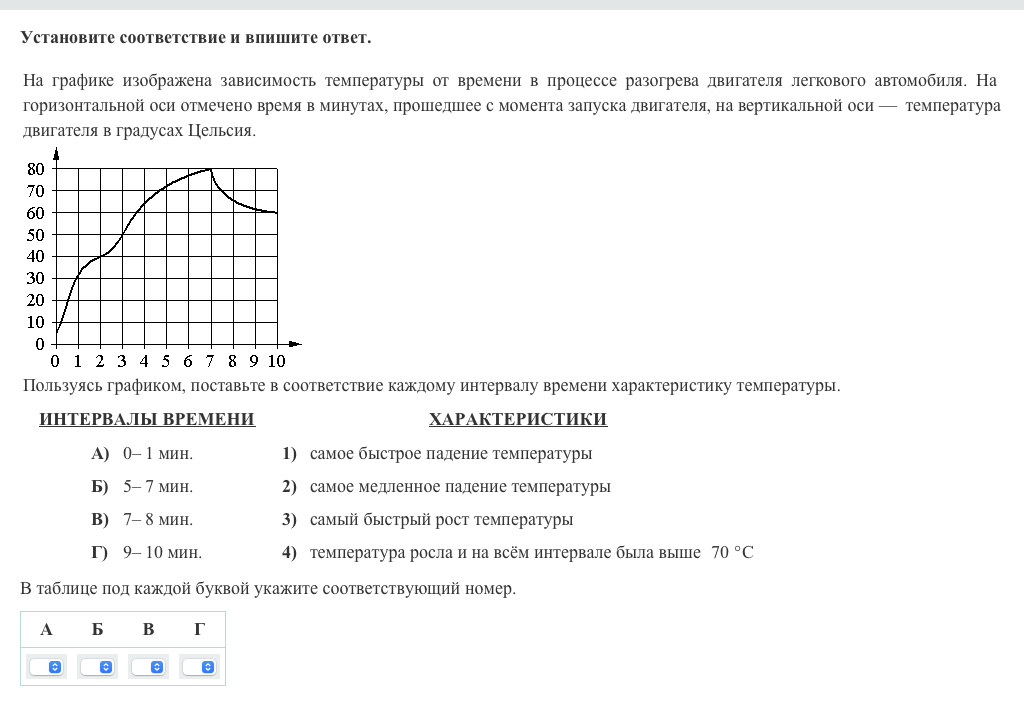 Установите соответствие и впишите ответ.

На графике изображена зависимость температуры от времени в процессе разогрева двигателя легкового автомобиля. На горизонтальной оси отмечено время в минутах, прошедшее с момента запуска двигателя, на вертикальной оси — температура двигателя в градусах Цельсия.

80
70
60
50
40
30
20
10
0
0 1 2 3 4 5 6 7 8 9 10

Пользуясь графиком, поставьте в соответствие каждому интервалу времени характеристику температуры.

ИНТЕРВАЛЫ ВРЕМЕНИ

А) 0– 1 мин.
Б) 5– 7 мин.
В) 7– 8 мин.
Г) 9– 10 мин.

ХАРАКТЕРИСТИКИ

1) самое быстрое падение температуры
2) самое медленное падение температуры
3) самый быстрый рост температуры
4) температура росла и на всём интервале была выше 70 °C

В таблице под каждой буквой укажите соответствующий номер.

| А | Б | В | Г |
|---|---|---|---|
|  |  |  |  |